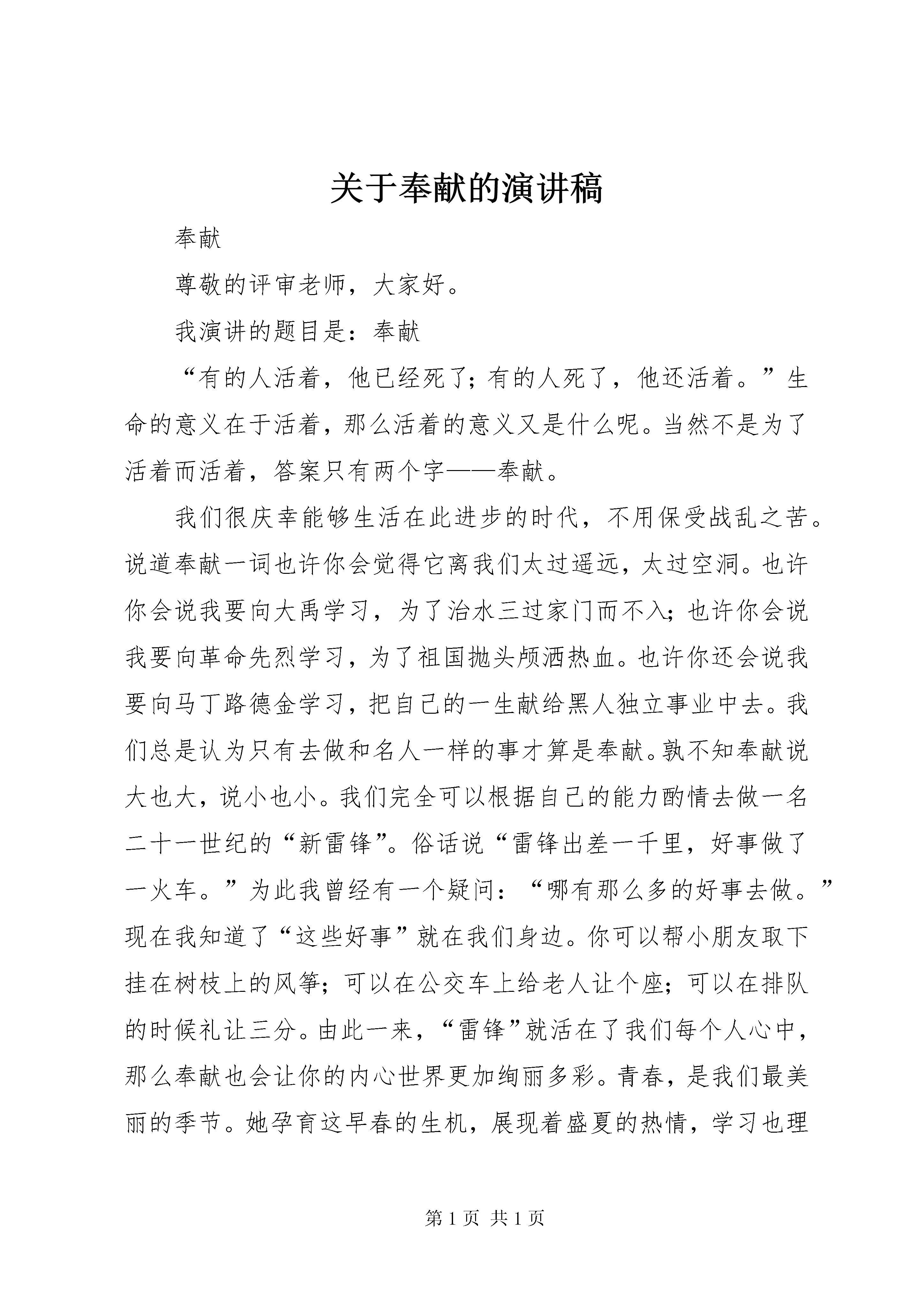 关于奉献的演讲稿

奉献

尊敬的评审老师，大家好。

我演讲的题目是：奉献

“有的人活着，他已经死了；有的人死了，他还活着。”生命的意义在于活着，那么活着的意义又是什么呢。当然不是为了活着而活着，答案只有两个字——奉献。

我们很庆幸能够生活在此进步的时代，不用保受战乱之苦。说道奉献一词也许你会觉得它离我们太过遥远，太过空洞。也许你会说我要向大禹学习，为了治水三过家门而不入；也许你会说我要向革命先烈学习，为了祖国抛头颅洒热血。也许你还会说我要向马丁路德金学习，把自己的一生献给黑人独立事业中去。我们总是认为只有去做和名人一样的事才算是奉献。孰不知奉献说大也大，说小也小。我们完全可以根据自己的能力酌情去做一名二十一世纪的“新雷锋”。俗话说“雷锋出差一千里，好事做了一火车。”为此我曾经有一个疑问：“哪有那么多的好事去做。”现在我知道了“这些好事”就在我们身边。你可以帮小朋友取下挂在树枝上的风筝；可以在公交车上给老人让个座；可以在排队的时候礼让三分。由此一来，“雷锋”就活在了我们每个人心中，那么奉献也会让你的内心世界更加绚丽多彩。青春，是我们最美丽的季节。她孕育这早春的生机，展现着盛夏的热情，学习也理

第 1 页 共 1 页